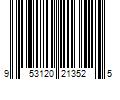 9 53120 21352 5